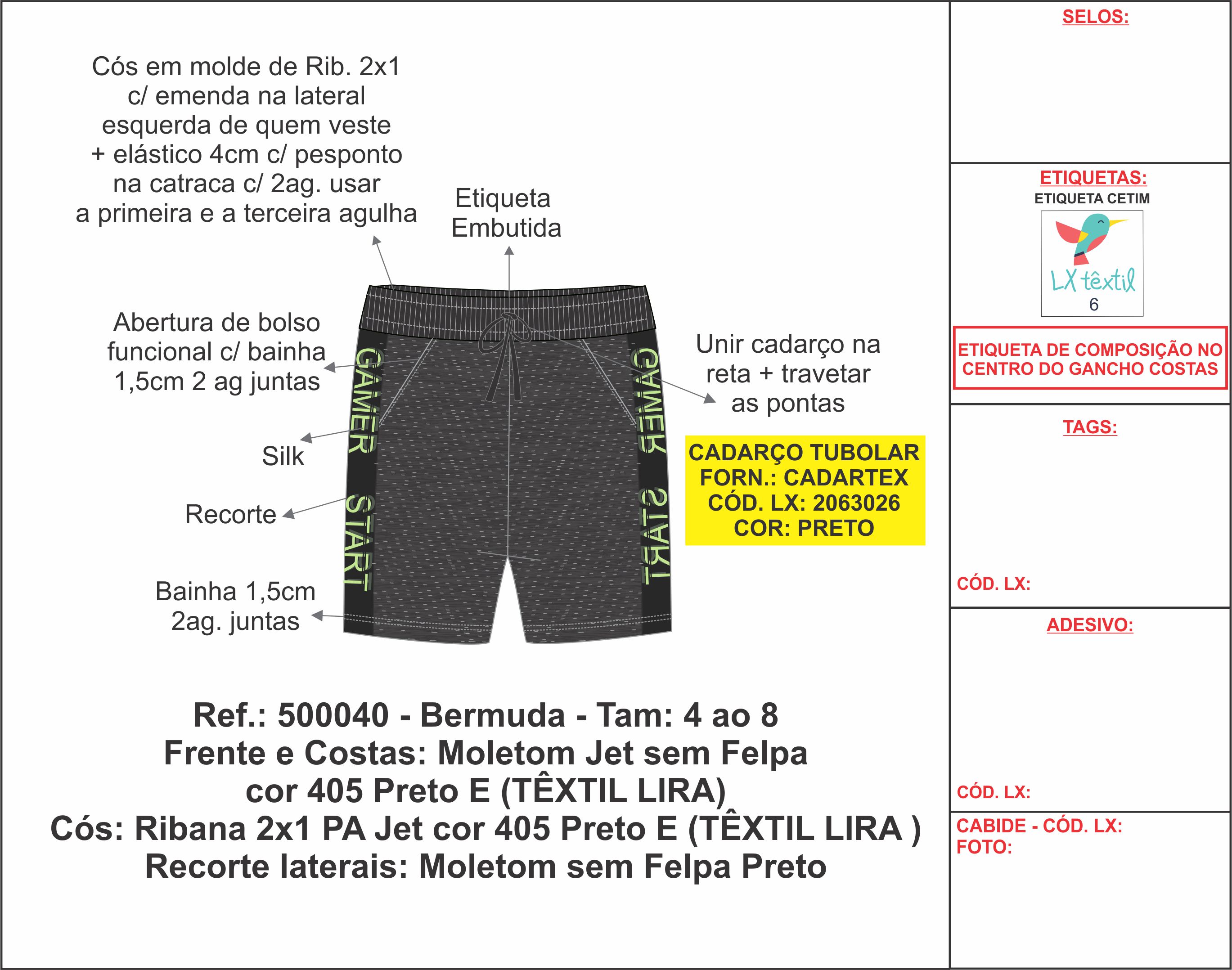 Cós em molde de Rib. 2x1 c/ emenda na lateral esquerda de quem veste + elástico 4cm c/ pesponto na catraca c/ 2ag. usar a primeira e a terceira agulha

Etiqueta Embutida

Abertura de bolso funcional c/ bainha 1,5cm 2 ag juntas

Silk

Recorte

Bainha 1,5cm 2ag. juntas

GAMER START

GAMER START

Unir cadarço na reta + travetar as pontas

CADARÇO TUBOLAR
FORN.: CADARTEX
CÓD. LX: 2063026
COR: PRETO

Ref.: 500040 - Bermuda - Tam: 4 ao 8
Frente e Costas: Moletom Jet sem Felpa cor 405 Preto E (TÊXTIL LIRA)
Cós: Ribana 2x1 PA Jet cor 405 Preto E (TÊXTIL LIRA )
Recorte laterais: Moletom sem Felpa Preto

SELOS:

ETIQUETAS:
ETIQUETA CETIM
LX têxtil
6

ETIQUETA DE COMPOSIÇÃO NO CENTRO DO GANCHO COSTAS

TAGS:

CÓD. LX:

ADESIVO:

CÓD. LX:

CABIDE - CÓD. LX:
FOTO: